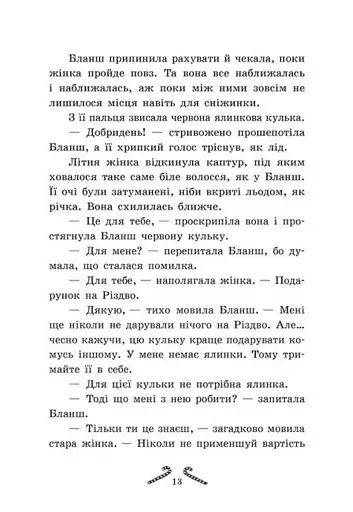 Бланш припинила рахувати й чекала, поки жінка пройде повз. Та вона все наближалась і наближалась, аж поки між ними зовсім не лишилося місця навіть для сніжинки.

З її пальця звисала червона ялинкова кулька.

— Добридень! — стривожено прошепотіла Бланш, а її хрипкий голос тріснув, як лід.

Літня жінка відкинула каптур, під яким ховалося таке саме біле волосся, як у Бланш. Її очі були затуманені, ніби вкриті льодом, як річка. Вона схилилась ближче.

— Це для тебе, — проскрипіла вона і простягнула Бланш червону кульку.

— Для мене? — перепитала Бланш, бо думала, що сталася помилка.

— Для тебе, — наполягала жінка. — Подарунок на Різдво.

— Дякую, — тихо мовила Бланш. — Мені ще ніколи не дарували нічого на Різдво. Але... чесно кажучи, цю кульку краще подарувати комусь іншому. У мене немає ялинки. Тому тримайте її в себе.

— Для цієї кульки не потрібна ялинка.

— Тоді що мені з нею робити? — запитала Бланш.

— Тільки ти це знаєш, — загадково мовила стара жінка. — Ніколи не применшуй вартість

13